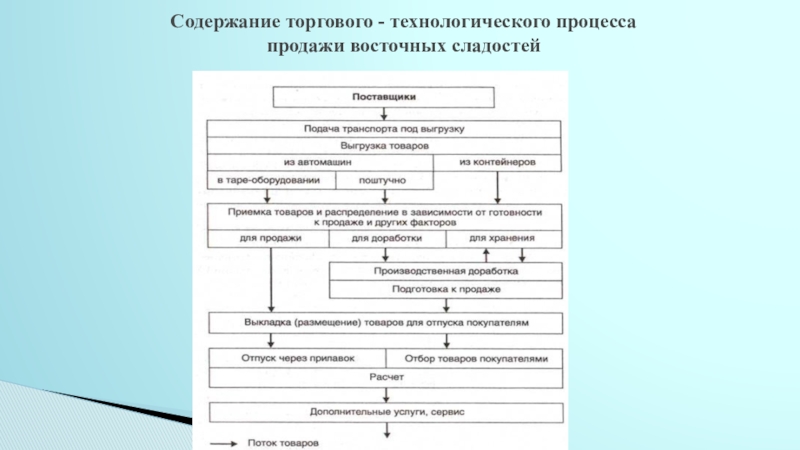 Содержание торгового - технологического процесса продажи восточных сладостей

Поставщики

Подача транспорта под выгрузку

Выгрузка товаров

из автомашин

из контейнеров

в таре-оборудовании

поштучно

Приемка товаров и распределение в зависимости от готовности к продаже и других факторов

для продажи

для доработки

для хранения

Производственная доработка

Подготовка к продаже

Выкладка (размещение) товаров для отпуска покупателям

Отпуск через прилавок

Отбор товаров покупателями

Расчет

Дополнительные услуги, сервис

Поток товаров